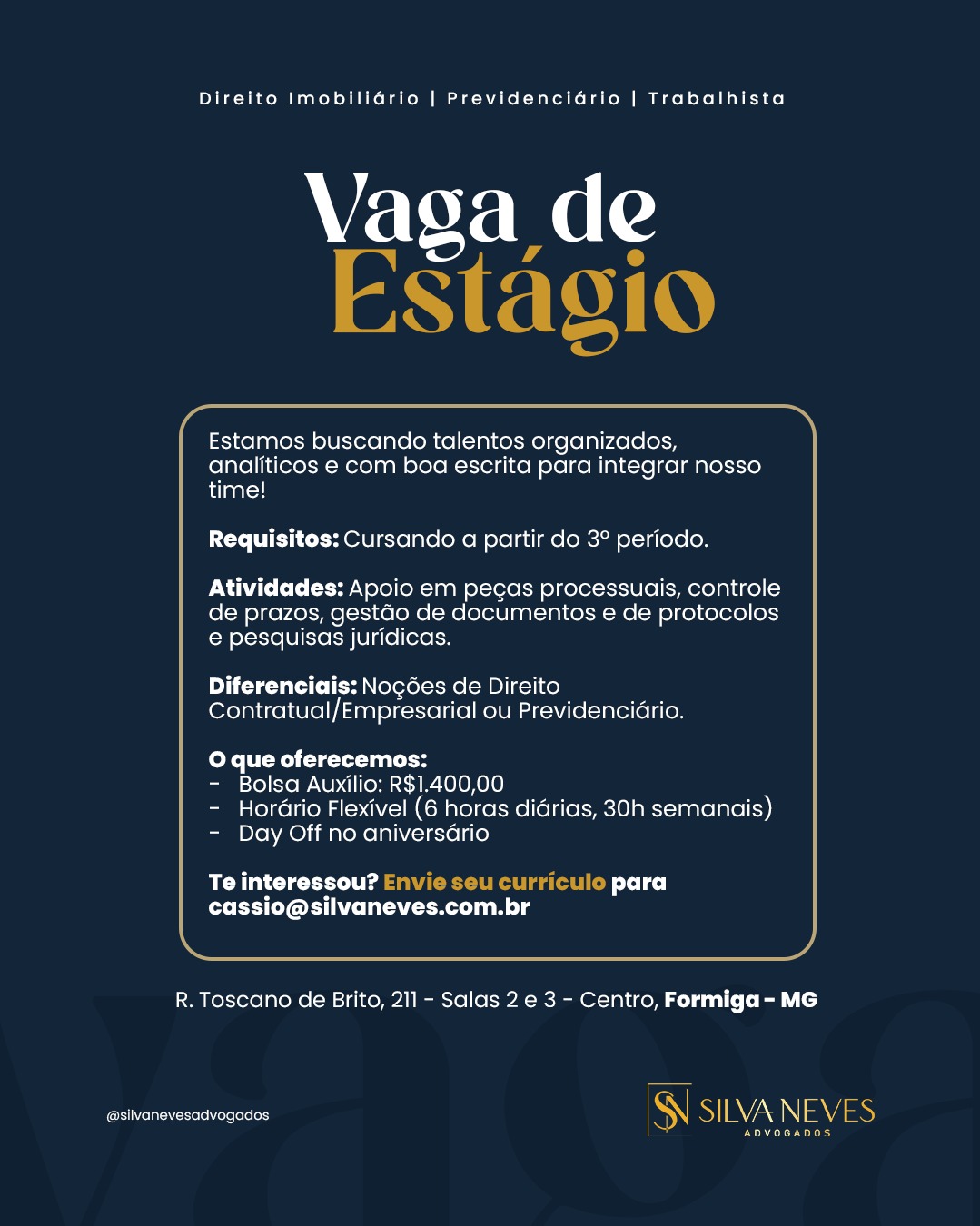 Direito Imobiliário | Previdenciário | Trabalhista

Vaga de Estágio

Estamos buscando talentos organizados, analíticos e com boa escrita para integrar nosso time!

Requisitos: Cursando a partir do 3º período.

Atividades: Apoio em peças processuais, controle de prazos, gestão de documentos e de protocolos e pesquisas jurídicas.

Diferenciais: Noções de Direito Contratual/Empresarial ou Previdenciário.

O que oferecemos:
- Bolsa Auxílio: R$1.400,00
- Horário Flexível (6 horas diárias, 30h semanais)
- Day Off no aniversário

Te interessou? Envie seu currículo para cassio@silvaneves.com.br

R. Toscano de Brito, 211 - Salas 2 e 3 - Centro, Formiga - MG

@silvanevesadvogados

SN SILVA NEVES ADVOGADOS